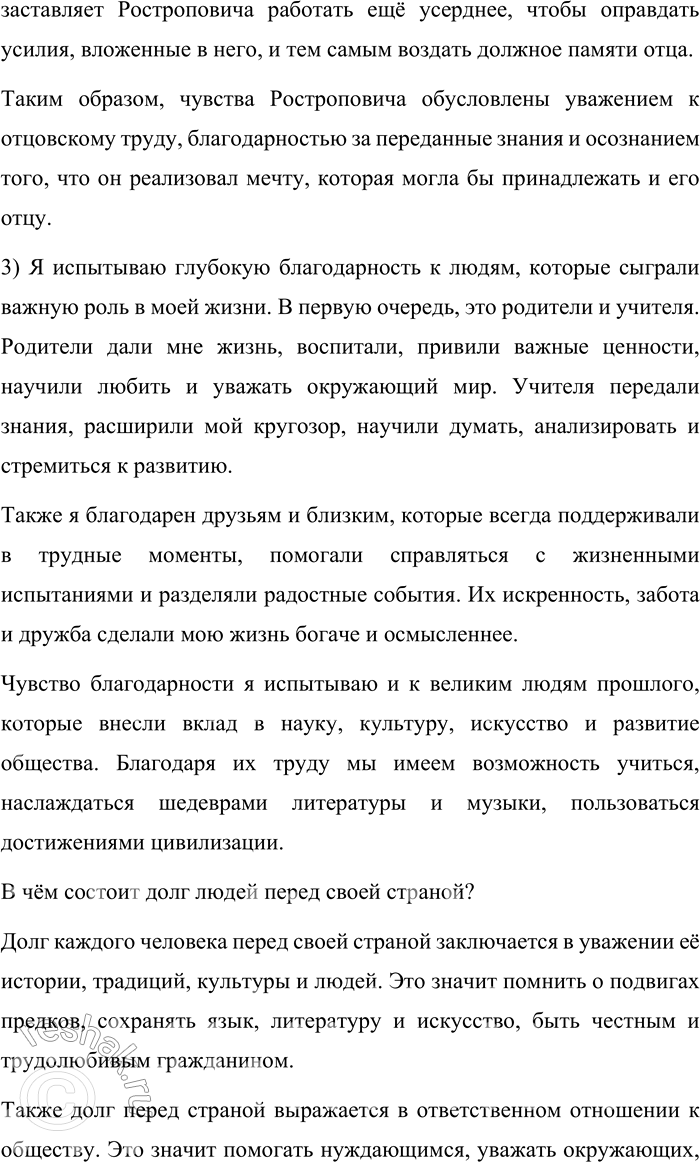 заставляет Ростроповича работать ещё усерднее, чтобы оправдать усилия, вложенные в него, и тем самым воздать должное памяти отца.

Таким образом, чувства Ростроповича обусловлены уважением к отцовскому труду, благодарностью за переданные знания и осознанием того, что он реализовал мечту, которая могла бы принадлежать и его отцу.

3) Я испытываю глубокую благодарность к людям, которые сыграли важную роль в моей жизни. В первую очередь, это родители и учителя. Родители дали мне жизнь, воспитали, привили важные ценности, научили любить и уважать окружающий мир. Учителя передали знания, расширили мой кругозор, научили думать, анализировать и стремиться к развитию.

Также я благодарен друзьям и близким, которые всегда поддерживали в трудные моменты, помогали справляться с жизненными испытаниями и разделяли радостные события. Их искренность, забота и дружба сделали мою жизнь богаче и осмысленнее.

Чувство благодарности я испытываю и к великим людям прошлого, которые внесли вклад в науку, культуру, искусство и развитие общества. Благодаря их труду мы имеем возможность учиться, наслаждаться шедеврами литературы и музыки, пользоваться достижениями цивилизации.

В чём состоит долг людей перед своей страной?

Долг каждого человека перед своей страной заключается в уважении её истории, традиций, культуры и людей. Это значит помнить о подвигах предков, сохранять язык, литературу и искусство, быть честным и трудолюбивым гражданином.

Также долг перед страной выражается в ответственном отношении к обществу. Это значит помогать нуждающимся, уважать окружающих,

reshak.ru